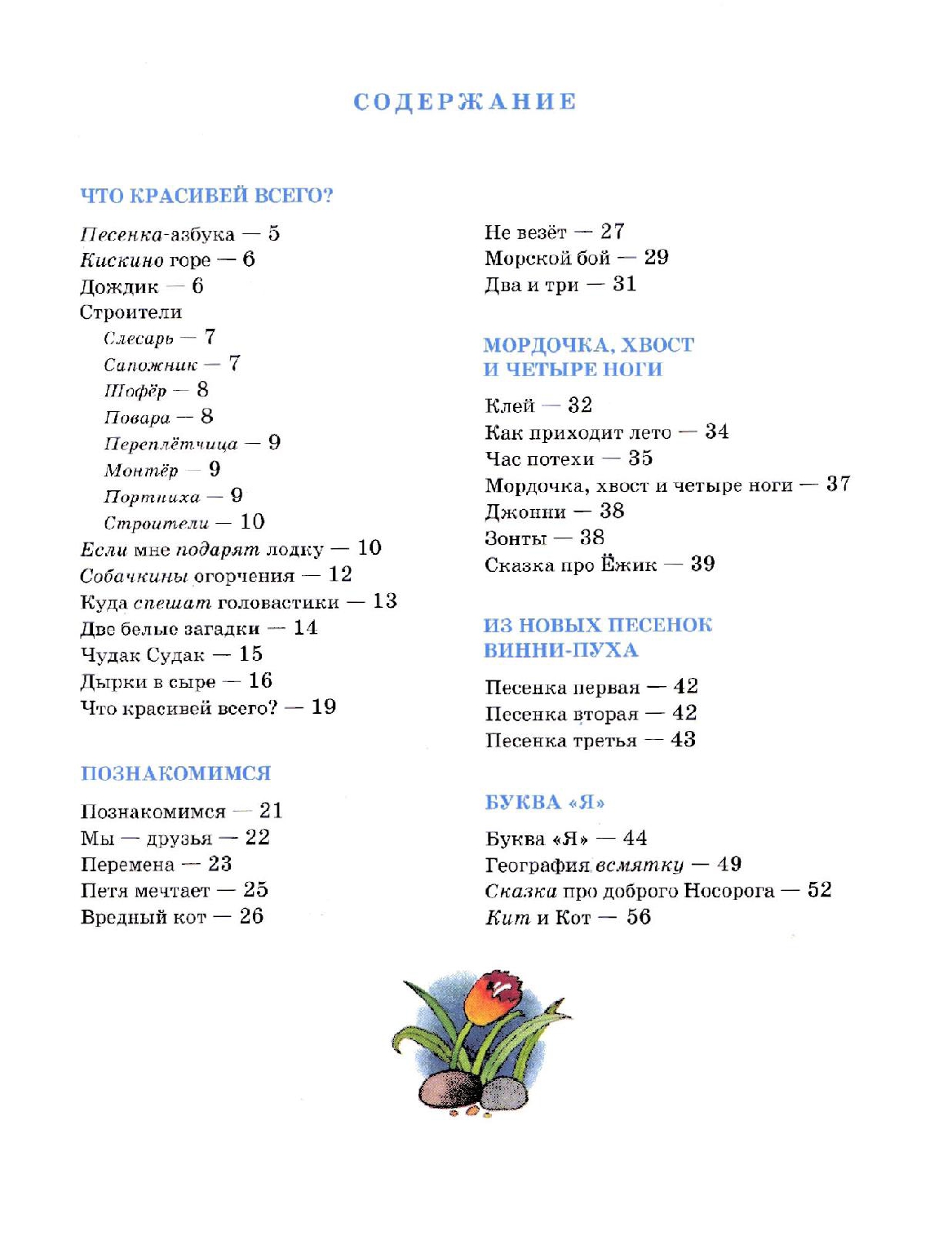 СОДЕРЖАНИЕ

ЧТО КРАСИВЕЙ ВСЕГО?

Песенка-азбука — 5
Кискино горе — 6
Дождик — 6
Строители
Слесарь — 7
Сапожник — 7
Шофёр — 8
Повара — 8
Переплётчица — 9
Монтёр — 9
Портниха — 9
Строители — 10
Если мне подарят лодку — 10
Собачкины огорчения — 12
Куда спешат головастики — 13
Две белые загадки — 14
Чудак Судак — 15
Дырки в сыре — 16
Что красивей всего? — 19

ПОЗНАКОМИМСЯ

Познакомимся — 21
Мы — друзья — 22
Перемена — 23
Петя мечтает — 25
Вредный кот — 26
Не везёт — 27
Морской бой — 29
Два и три — 31

МОРДОЧКА, ХВОСТ И ЧЕТЫРЕ НОГИ

Клей — 32
Как приходит лето — 34
Час потехи — 35
Мордочка, хвост и четыре ноги — 37
Джонни — 38
Зонты — 38
Сказка про Ёжик — 39

ИЗ НОВЫХ ПЕСЕНОК ВИННИ-ПУХА

Песенка первая — 42
Песенка вторая — 42
Песенка третья — 43

БУКВА «Я»

Буква «Я» — 44
География всмятку — 49
Сказка про доброго Носорога — 52
Кит и Кот — 56